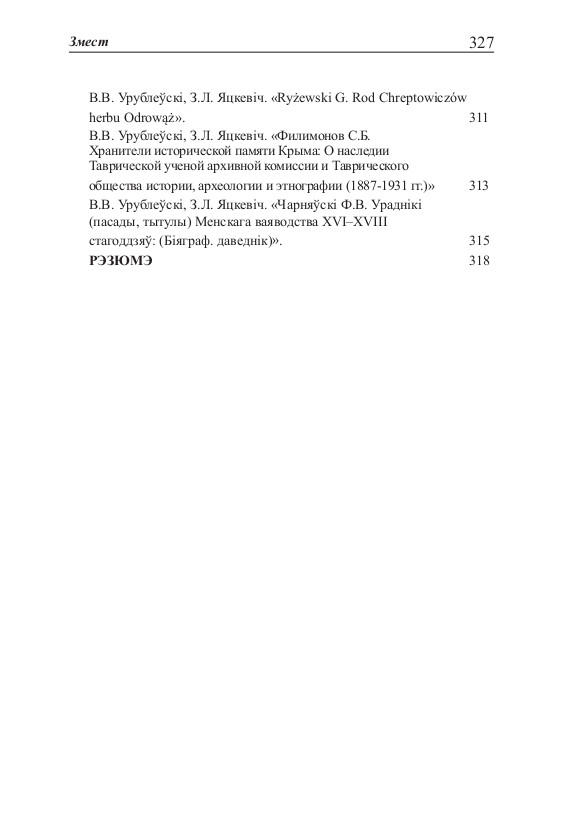 Змест 327

В.В. Урублеўскі, З.Л. Яцкевіч. «Ryżewski G. Rod Chreptowiczów herbu Odrowąż». 311

В.В. Урублеўскі, З.Л. Яцкевіч. «Филимонов С.Б. Хранители исторической памяти Крыма: О наследии Таврической ученой архивной комиссии и Таврического общества истории, археологии и этнографии (1887-1931 гг.)» 313

В.В. Урублеўскі, З.Л. Яцкевіч. «Чарняўскі Ф.В. Ураднікі (пасады, тытулы) Менскага ваяводства XVI–XVIII стагоддзяў: (Біяграф. даведнік)». 315

РЭЗЮМЭ 318